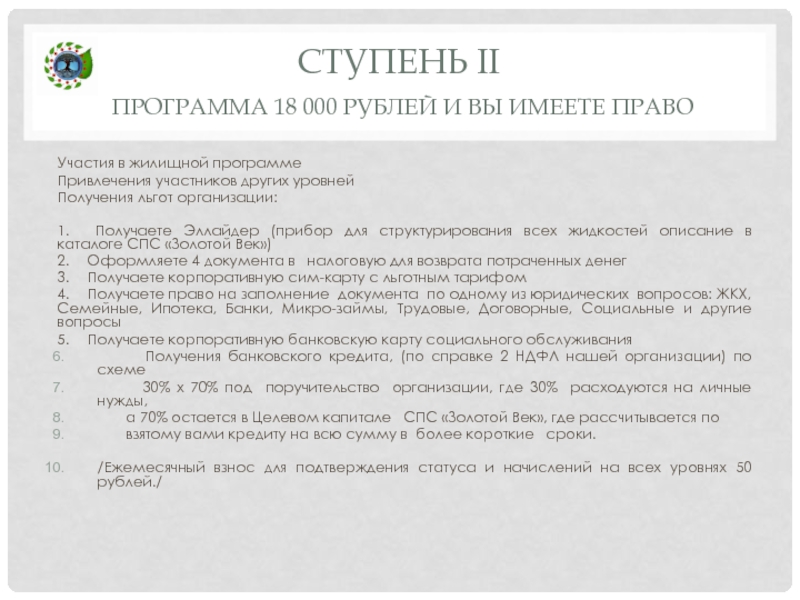 СТУПЕНЬ II

ПРОГРАММА 18 000 РУБЛЕЙ И ВЫ ИМЕЕТЕ ПРАВО

Участия в жилищной программе
Привлечения участников других уровней
Получения льгот организации:

1. Получаете Эллайдер (прибор для структурирования всех жидкостей описание в каталоге СПС «Золотой Век»)
2. Оформляете 4 документа в налоговую для возврата потраченных денег
3. Получаете корпоративную сим-карту с льготным тарифом
4. Получаете право на заполнение документа по одному из юридических вопросов: ЖКХ, Семейные, Ипотека, Банки, Микро-займы, Трудовые, Договорные, Социальные и другие вопросы
5. Получаете корпоративную банковскую карту социального обслуживания
6. Получения банковского кредита, (по справке 2 НДФЛ нашей организации) по схеме
7. 30% х 70% под поручительство организации, где 30% расходуются на личные нужды,
8. а 70% остается в Целевом капитале СПС «Золотой Век», где рассчитывается по
9. взятому вами кредиту на всю сумму в более короткие сроки.

10. /Ежемесячный взнос для подтверждения статуса и начислений на всех уровнях 50 рублей./